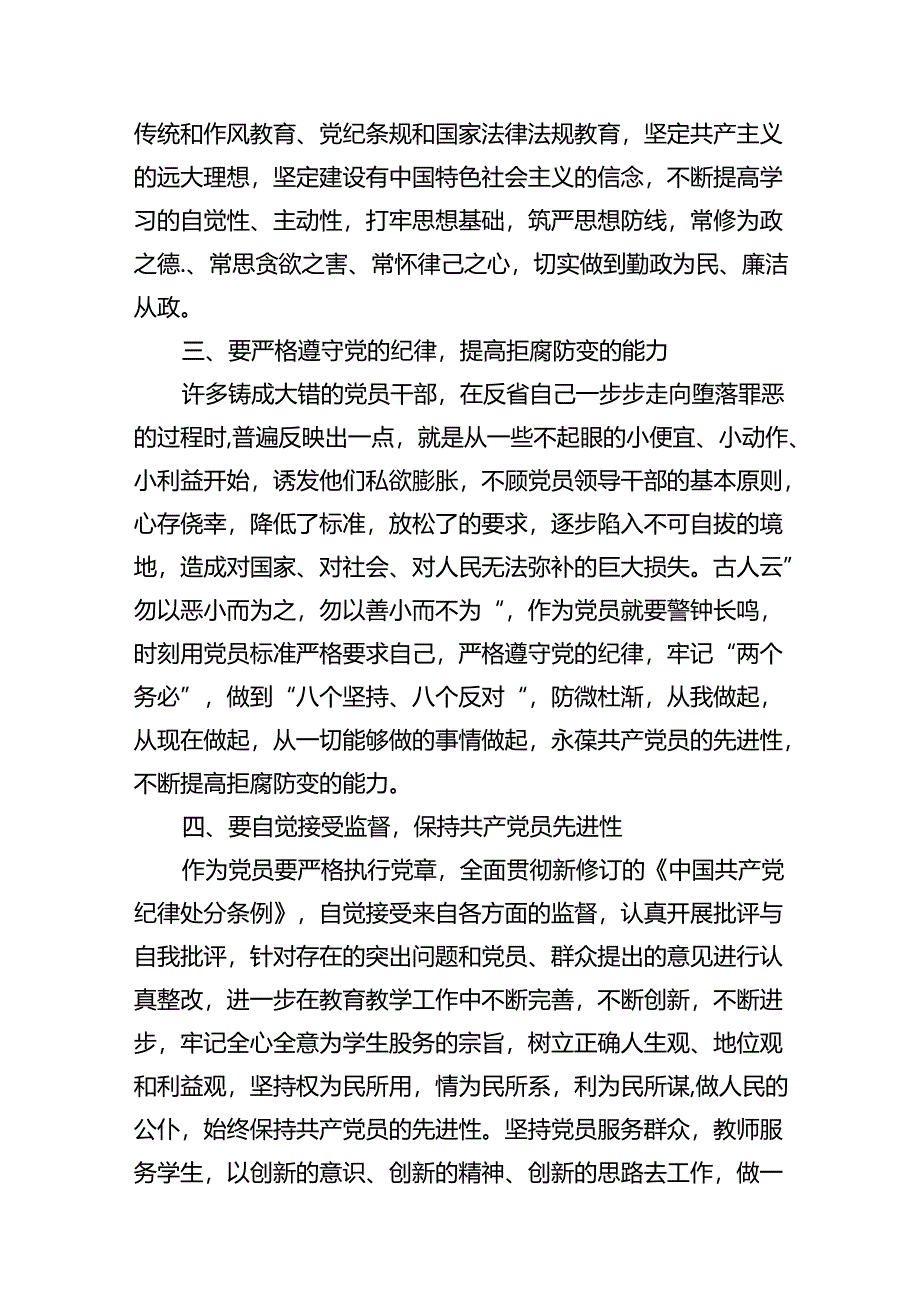 传统和作风教育、党纪条规和国家法律法规教育，坚定共产主义的远大理想，坚定建设有中国特色社会主义的信念，不断提高学习的自觉性、主动性，打牢思想基础，筑严思想防线，常修为政之德.、常思贪欲之害、常怀律己之心，切实做到勤政为民、廉洁从政。

三、要严格遵守党的纪律，提高拒腐防变的能力

许多铸成大错的党员干部，在反省自己一步步走向堕落罪恶的过程时,普遍反映出一点，就是从一些不起眼的小便宜、小动作、小利益开始，诱发他们私欲膨胀，不顾党员领导干部的基本原则，心存侥幸，降低了标准，放松了的要求，逐步陷入不可自拔的境地，造成对国家、对社会、对人民无法弥补的巨大损失。古人云”勿以恶小而为之，勿以善小而不为“，作为党员就要警钟长鸣，时刻用党员标准严格要求自己，严格遵守党的纪律，牢记“两个务必”，做到“八个坚持、八个反对“，防微杜渐，从我做起，从现在做起，从一切能够做的事情做起，永葆共产党员的先进性，不断提高拒腐防变的能力。

四、要自觉接受监督，保持共产党员先进性

作为党员要严格执行党章，全面贯彻新修订的《中国共产党纪律处分条例》，自觉接受来自各方面的监督，认真开展批评与自我批评，针对存在的突出问题和党员、群众提出的意见进行认真整改，进一步在教育教学工作中不断完善，不断创新，不断进步，牢记全心全意为学生服务的宗旨，树立正确人生观、地位观和利益观，坚持权为民所用，情为民所系，利为民所谋,做人民的公仆，始终保持共产党员的先进性。坚持党员服务群众，教师服务学生，以创新的意识、创新的精神、创新的思路去工作，做一